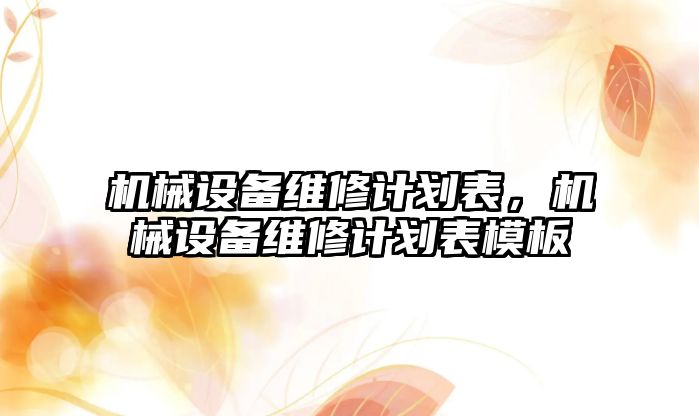 机械设备维修计划表，机械设备维修计划表模板